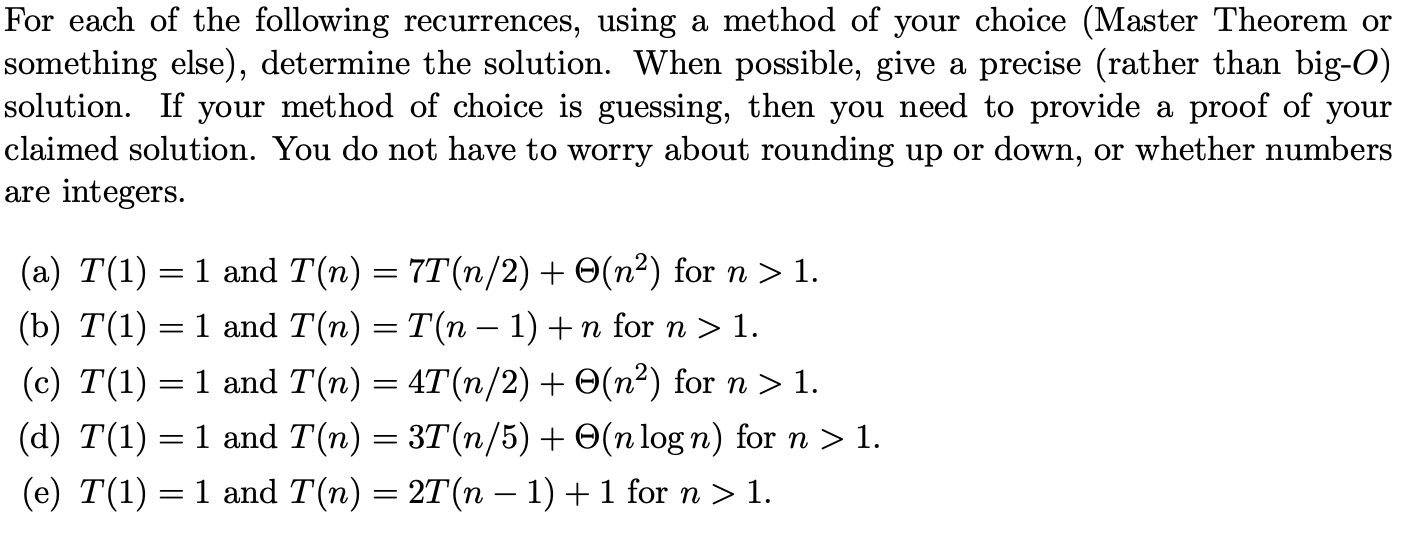 For each of the following recurrences, using a method of your choice (Master Theorem or something else), determine the solution. When possible, give a precise (rather than big-$O$) solution. If your method of choice is guessing, then you need to provide a proof of your claimed solution. You do not have to worry about rounding up or down, or whether numbers are integers.

(a) $T(1) = 1$ and $T(n) = 7T(n/2) + \Theta(n^2)$ for $n > 1$.

(b) $T(1) = 1$ and $T(n) = T(n-1) + n$ for $n > 1$.

(c) $T(1) = 1$ and $T(n) = 4T(n/2) + \Theta(n^2)$ for $n > 1$.

(d) $T(1) = 1$ and $T(n) = 3T(n/5) + \Theta(n \log n)$ for $n > 1$.

(e) $T(1) = 1$ and $T(n) = 2T(n-1) + 1$ for $n > 1$.